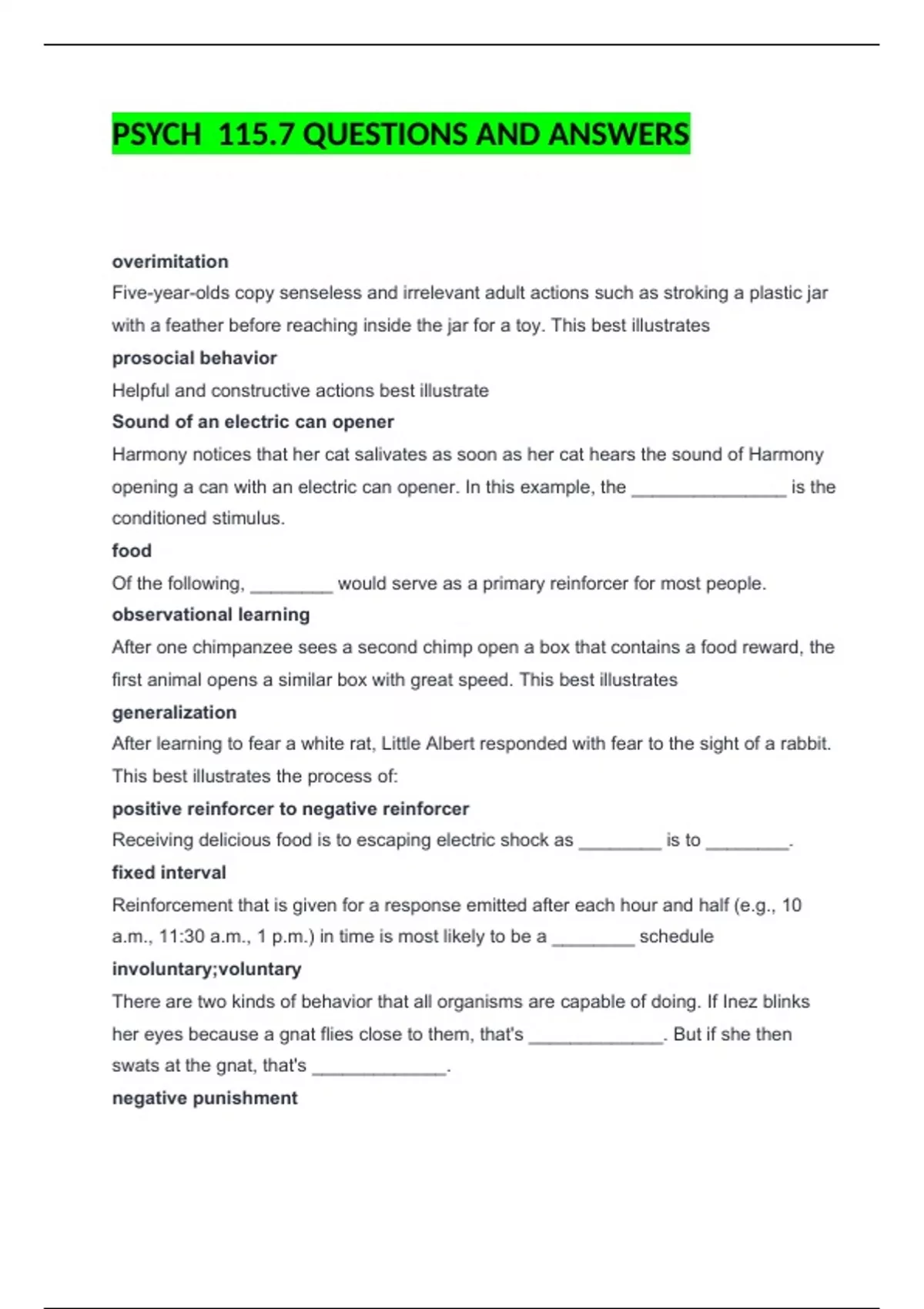 PSYCH  115.7 QUESTIONS AND ANSWERS

overimitation
Five-year-olds copy senseless and irrelevant adult actions such as stroking a plastic jar with a feather before reaching inside the jar for a toy. This best illustrates

prosocial behavior
Helpful and constructive actions best illustrate

Sound of an electric can opener
Harmony notices that her cat salivates as soon as her cat hears the sound of Harmony opening a can with an electric can opener. In this example, the _______________ is the conditioned stimulus.

food
Of the following, ________ would serve as a primary reinforcer for most people.

observational learning
After one chimpanzee sees a second chimp open a box that contains a food reward, the first animal opens a similar box with great speed. This best illustrates

generalization
After learning to fear a white rat, Little Albert responded with fear to the sight of a rabbit. This best illustrates the process of:

positive reinforcer to negative reinforcer
Receiving delicious food is to escaping electric shock as ________ is to ________.

fixed interval
Reinforcement that is given for a response emitted after each hour and half (e.g., 10 a.m., 11:30 a.m., 1 p.m.) in time is most likely to be a ________ schedule

involuntary;voluntary
There are two kinds of behavior that all organisms are capable of doing. If Inez blinks her eyes because a gnat flies close to them, that's _____________. But if she then swats at the gnat, that's _____________.

negative punishment